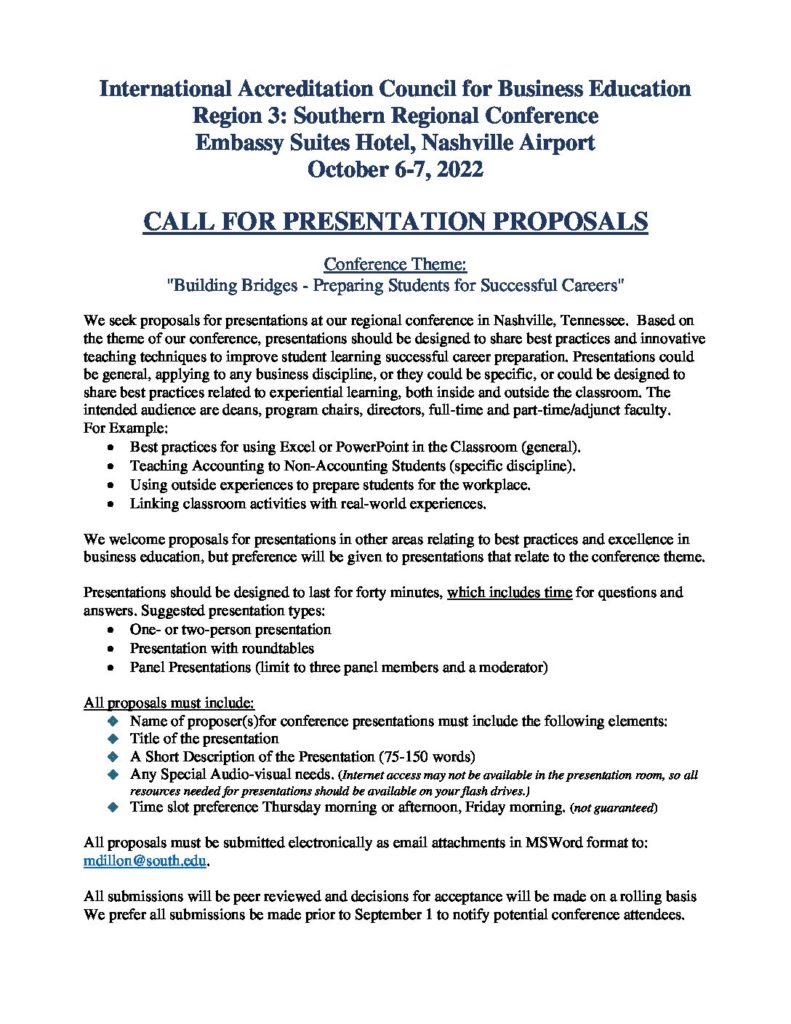 International Accreditation Council for Business Education
Region 3: Southern Regional Conference
Embassy Suites Hotel, Nashville Airport
October 6-7, 2022

CALL FOR PRESENTATION PROPOSALS

Conference Theme:
"Building Bridges - Preparing Students for Successful Careers"

We seek proposals for presentations at our regional conference in Nashville, Tennessee. Based on the theme of our conference, presentations should be designed to share best practices and innovative teaching techniques to improve student learning successful career preparation. Presentations could be general, applying to any business discipline, or they could be specific, or could be designed to share best practices related to experiential learning, both inside and outside the classroom. The intended audience are deans, program chairs, directors, full-time and part-time/adjunct faculty.
For Example:
- Best practices for using Excel or PowerPoint in the Classroom (general).
- Teaching Accounting to Non-Accounting Students (specific discipline).
- Using outside experiences to prepare students for the workplace.
- Linking classroom activities with real-world experiences.

We welcome proposals for presentations in other areas relating to best practices and excellence in business education, but preference will be given to presentations that relate to the conference theme.

Presentations should be designed to last for forty minutes, which includes time for questions and answers. Suggested presentation types:
- One- or two-person presentation
- Presentation with roundtables
- Panel Presentations (limit to three panel members and a moderator)

All proposals must include:
- Name of proposer(s)for conference presentations must include the following elements:
- Title of the presentation
- A Short Description of the Presentation (75-150 words)
- Any Special Audio-visual needs. (Internet access may not be available in the presentation room, so all resources needed for presentations should be available on your flash drives.)
- Time slot preference Thursday morning or afternoon, Friday morning. (not guaranteed)

All proposals must be submitted electronically as email attachments in MSWord format to: mdillon@south.edu.

All submissions will be peer reviewed and decisions for acceptance will be made on a rolling basis We prefer all submissions be made prior to September 1 to notify potential conference attendees.